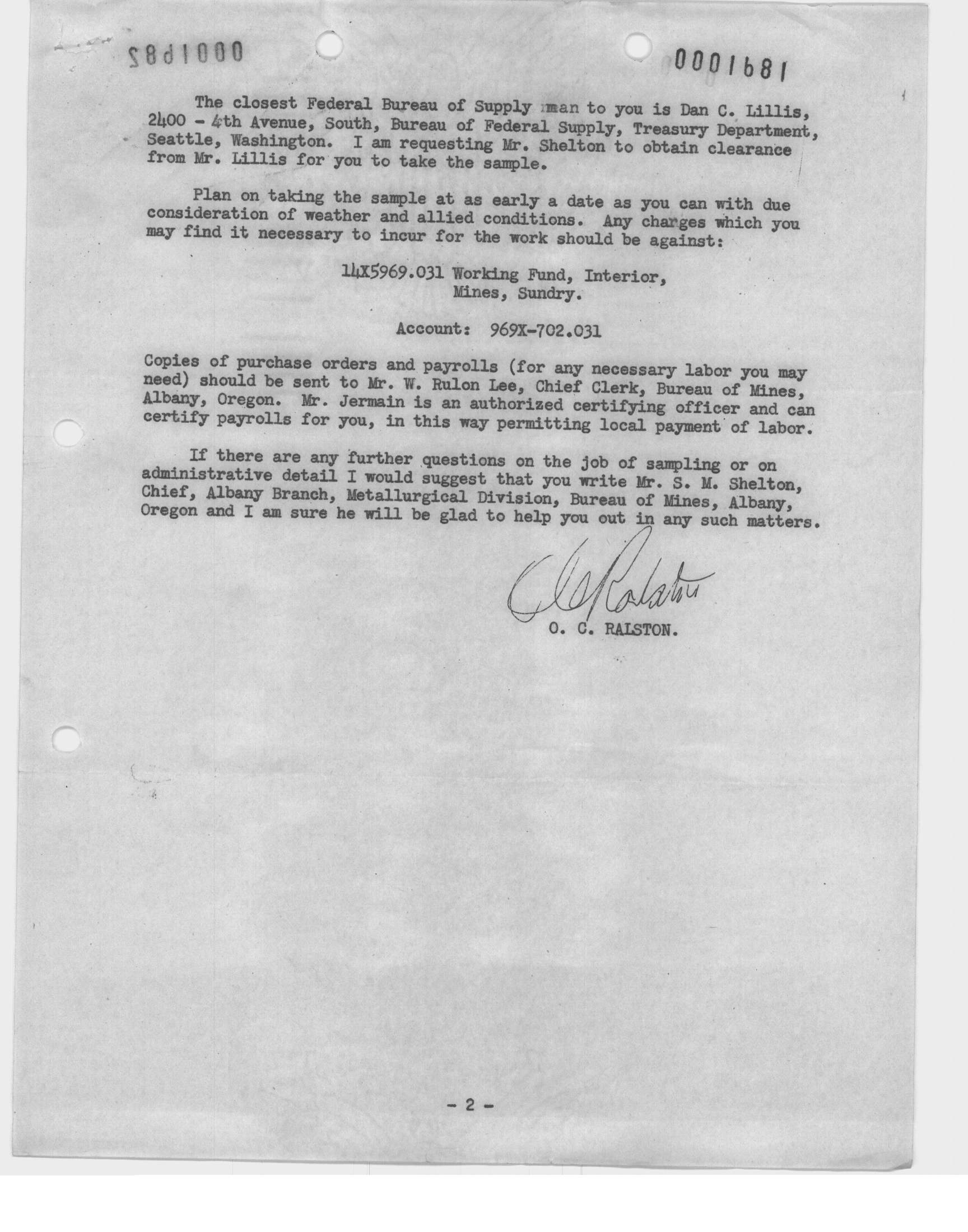 0001682

0001681

The closest Federal Bureau of Supply man to you is Dan C. Lillis, 2400 - 4th Avenue, South, Bureau of Federal Supply, Treasury Department, Seattle, Washington. I am requesting Mr. Shelton to obtain clearance from Mr. Lillis for you to take the sample.

Plan on taking the sample at as early a date as you can with due consideration of weather and allied conditions. Any charges which you may find it necessary to incur for the work should be against:

14X5969.031 Working Fund, Interior, Mines, Sundry.

Account: 969X-702.031

Copies of purchase orders and payrolls (for any necessary labor you may need) should be sent to Mr. W. Rulon Lee, Chief Clerk, Bureau of Mines, Albany, Oregon. Mr. Jermain is an authorized certifying officer and can certify payrolls for you, in this way permitting local payment of labor.

If there are any further questions on the job of sampling or on administrative detail I would suggest that you write Mr. S. M. Shelton, Chief, Albany Branch, Metallurgical Division, Bureau of Mines, Albany, Oregon and I am sure he will be glad to help you out in any such matters.

O C Ralston

O. C. RALSTON.

- 2 -